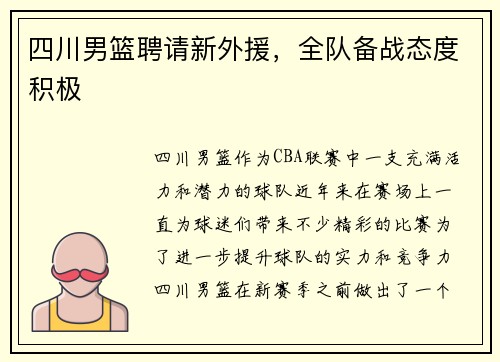 四川男篮聘请新外援，全队备战态度积极

四川男篮作为CBA联赛中一支充满活力和潜力的球队近年来在赛场上一直为球迷们带来不少精彩的比赛为了进一步提升球队的实力和竞争力四川男篮在新赛季之前做出了一个